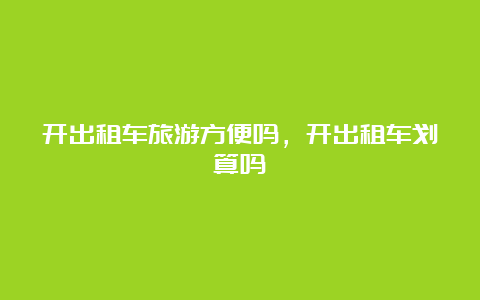 开出租车旅游方便吗，开出租车划算吗